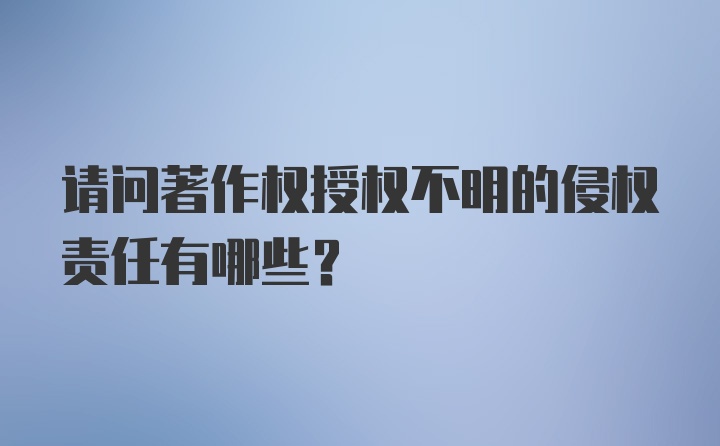 请问著作权授权不明的侵权责任有哪些？